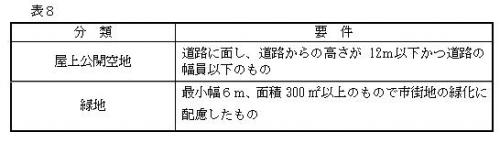 表８

| 分　類 | 要　件 |
|---|---|
| 屋上公開空地 | 道路に面し、道路からの高さが 12m以下かつ道路の幅員以下のもの |
| 緑地 | 最小幅６ｍ、面積 300 ㎡以上のもので市街地の緑化に配慮したもの |